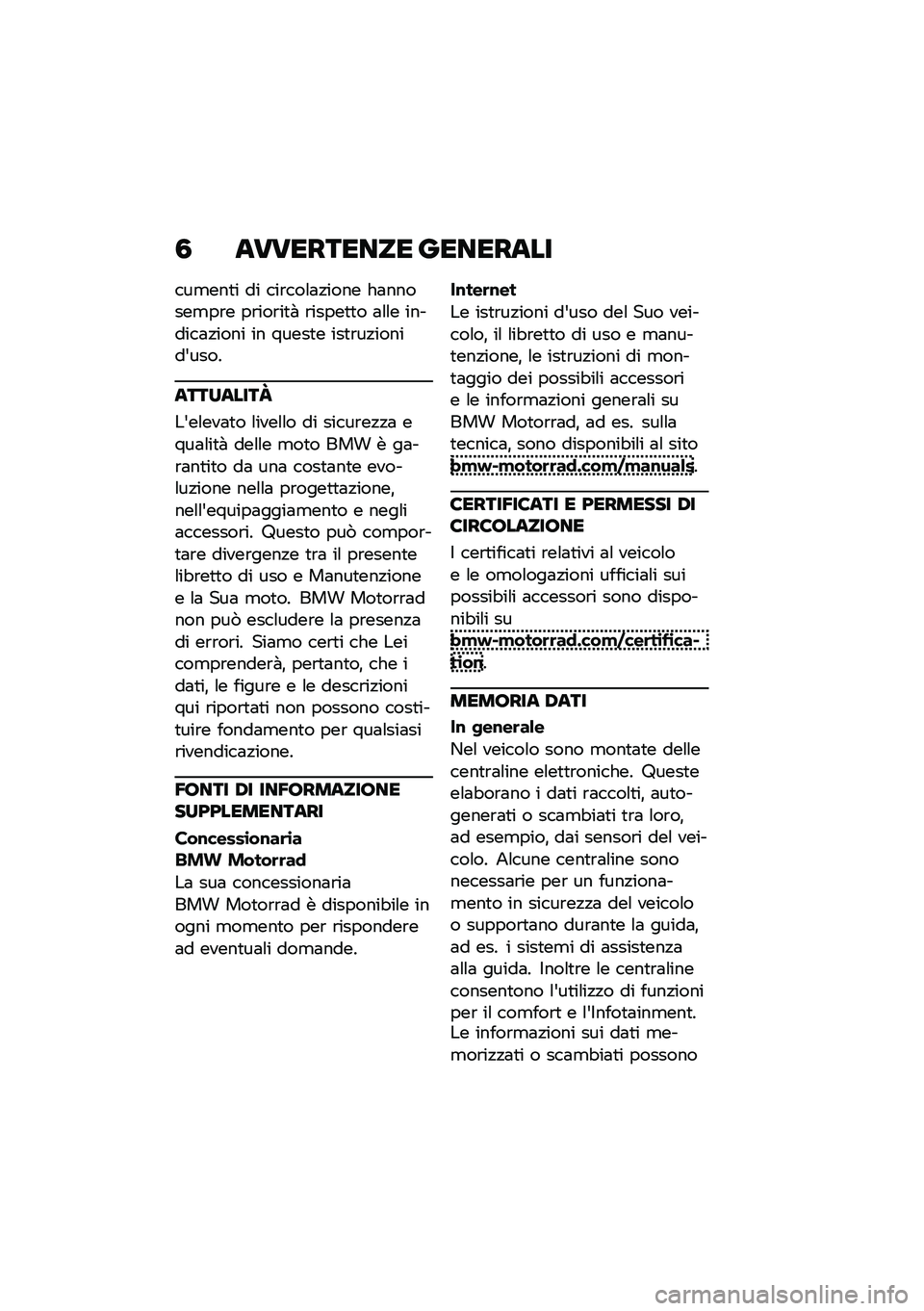 6 AVVERTENZE GENERALI

cumenti di circolazione hanno sempre priorità rispetto alle indicazioni in queste istruzioni d'uso.

ATTUALITÀ

L'elevato livello di sicurezza e qualità delle moto BMW è garantito da una costante evoluzione nella progettazione, nell'equipaggiamento e negli accessori. Questo può comportare divergenze tra il presente libretto di uso e Manutenzione e la Sua moto. BMW Motorrad non può escludere la presenza di errori. Siamo certi che Lei comprenderà, pertanto, che i dati, le figure e le descrizioni qui riportati non possono costituire fondamento per qualsiasi rivendicazione.

FONTI DI INFORMAZIONE SUPPLEMENTARI

Concessionaria BMW Motorrad
La sua concessionaria BMW Motorrad è disponibile in ogni momento per rispondere ad eventuali domande.

Internet
Le istruzioni d'uso del Suo veicolo, il libretto di uso e manutenzione, le istruzioni di montaggio dei possibili accessori e le informazioni generali su BMW Motorrad, ad es. sulla tecnica, sono disponibili al sito bmw-motorrad.com/manuals.

CERTIFICATI E PERMESSI DI CIRCOLAZIONE

I certificati relativi al veicolo e le omologazioni ufficiali sui possibili accessori sono disponibili su bmw-motorrad.com/certification.

MEMORIA DATI

In generale
Nel veicolo sono montate delle centraline elettroniche. Queste elaborano i dati raccolti, autogenerati o scambiati tra loro, ad esempio, dai sensori del veicolo. Alcune centraline sono necessarie per un funzionamento in sicurezza del veicolo o supportano durante la guida, ad es. i sistemi di assistenza alla guida. Inoltre le centraline consentono l'utilizzo di funzioni per il comfort e l'Infotainment. Le informazioni sui dati memorizzati o scambiati possono

carmanualsonline.info